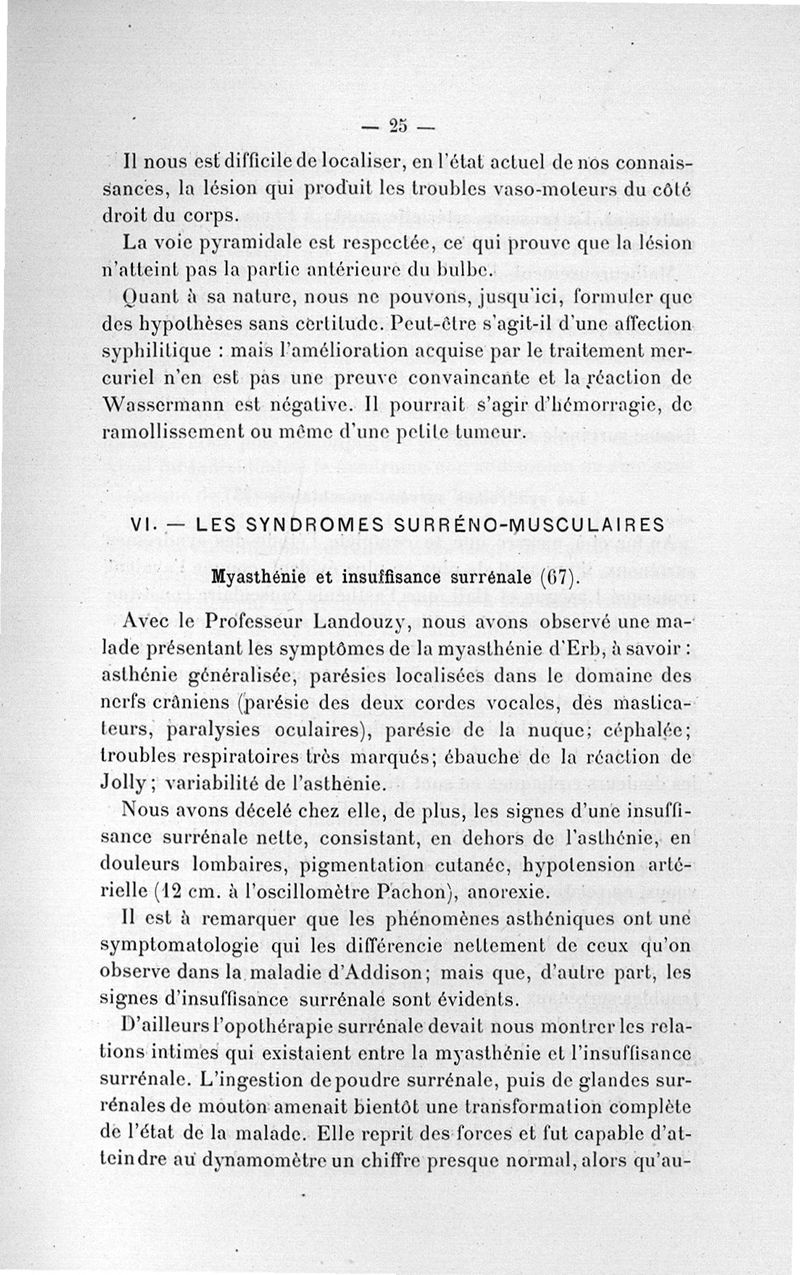 — 25 —

Il nous est difficile de localiser, en l'état actuel de nos connaissances, la lésion qui produit les troubles vaso-moteurs du côté droit du corps.

La voie pyramidale est respectée, ce qui prouve que la lésion n'atteint pas la partie antérieure du bulbe.

Quant à sa nature, nous ne pouvons, jusqu'ici, formuler que des hypothèses sans certitude. Peut-être s'agit-il d'une affection syphilitique : mais l'amélioration acquise par le traitement mercuriel n'en est pas une preuve convaincante et la réaction de Wassermann est négative. Il pourrait s'agir d'hémorragie, de ramollissement ou même d'une petite tumeur.

VI. — LES SYNDROMES SURRÉNO-MUSCULAIRES

Myasthénie et insuffisance surrénale (67).

Avec le Professeur Landouzy, nous avons observé une malade présentant les symptômes de la myasthénie d'Erb, à savoir : asthénie généralisée, parésies localisées dans le domaine des nerfs crâniens (parésie des deux cordes vocales, des masticateurs, paralysies oculaires), parésie de la nuque; céphalée; troubles respiratoires très marqués; ébauche de la réaction de Jolly; variabilité de l'asthénie.

Nous avons décelé chez elle, de plus, les signes d'une insuffisance surrénale nette, consistant, en dehors de l'asthénie, en douleurs lombaires, pigmentation cutanée, hypotension artérielle (12 cm. à l'oscillomètre Pachon), anorexie.

Il est à remarquer que les phénomènes asthéniques ont une symptomatologie qui les différencie nettement de ceux qu'on observe dans la maladie d'Addison; mais que, d'autre part, les signes d'insuffisance surrénale sont évidents.

D'ailleurs l'opothérapie surrénale devait nous montrer les relations intimes qui existaient entre la myasthénie et l'insuffisance surrénale. L'ingestion de poudre surrénale, puis de glandes surrénales de mouton amenait bientôt une transformation complète de l'état de la malade. Elle reprit des forces et fut capable d'atteindre au dynamomètre un chiffre presque normal, alors qu'au-